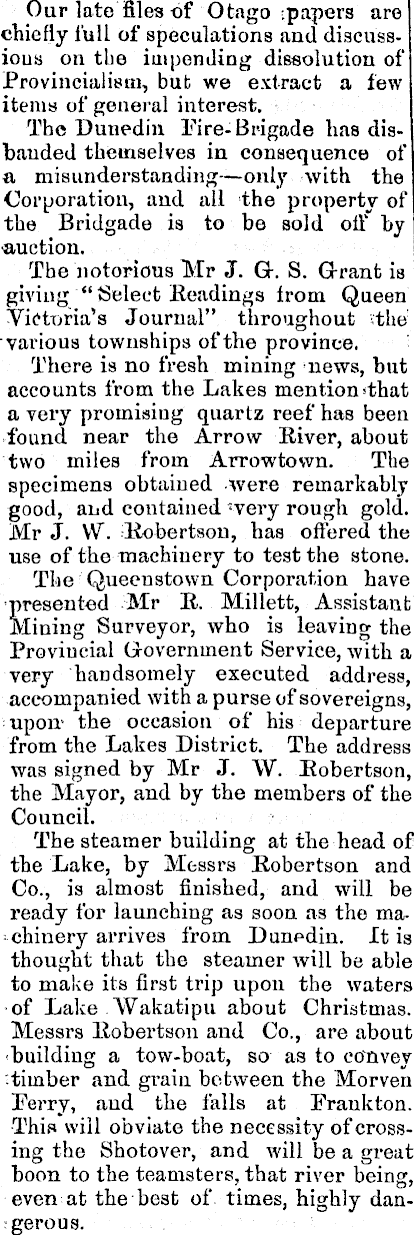 Our late files of Otago papers are chiefly full of speculations and discussions on the impending dissolution of Provincialism, but we extract a few items of general interest.

The Dunedin Fire-Brigade has disbanded themselves in consequence of a misunderstanding—only with the Corporation, and all the property of the Bridgade is to be sold off by auction.

The notorious Mr J. G. S. Grant is giving "Select Readings from Queen Victoria's Journal" throughout the various townships of the province.

There is no fresh mining news, but accounts from the Lakes mention that a very promising quartz reef has been found near the Arrow River, about two miles from Arrowtown. The specimens obtained were remarkably good, and contained very rough gold. Mr J. W. Robertson, has offered the use of the machinery to test the stone.

The Queenstown Corporation have presented Mr R. Millett, Assistant Mining Surveyor, who is leaving the Provincial Government Service, with a very handsomely executed address, accompanied with a purse of sovereigns, upon the occasion of his departure from the Lakes District. The address was signed by Mr J. W. Robertson, the Mayor, and by the members of the Council.

The steamer building at the head of the Lake, by Messrs Robertson and Co., is almost finished, and will be ready for launching as soon as the machinery arrives from Dunedin. It is thought that the steamer will be able to make its first trip upon the waters of Lake Wakatipu about Christmas. Messrs Robertson and Co., are about building a tow-boat, so as to convey timber and grain between the Morven Ferry, and the falls at Frankton. This will obviate the necessity of crossing the Shotover, and will be a great boon to the teamsters, that river being, even at the best of times, highly dangerous.